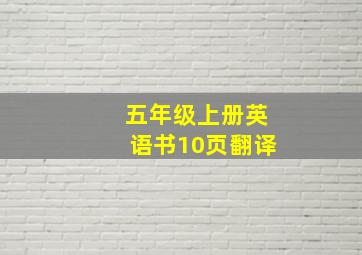 五年级上册英语书10页翻译